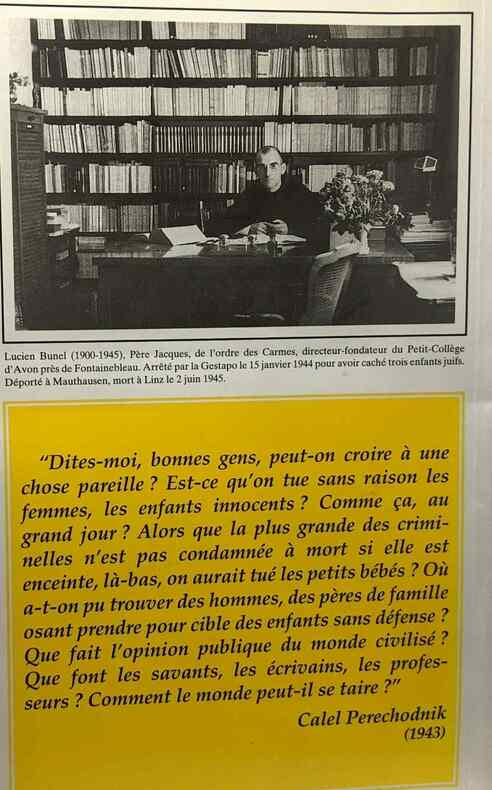 Lucien Bunel (1900-1945), Père Jacques, de l'ordre des Carmes, directeur-fondateur du Petit-Collège d'Avon près de Fontainebleau. Arrêté par la Gestapo le 15 janvier 1944 pour avoir caché trois enfants juifs. Déporté à Mauthausen, mort à Linz le 2 juin 1945.

"Dites-moi, bonnes gens, peut-on croire à une chose pareille ? Est-ce qu'on tue sans raison les femmes, les enfants innocents ? Comme ça, au grand jour ? Alors que la plus grande des criminelles n'est pas condamnée à mort si elle est enceinte, là-bas, on aurait tué les petits bébés ? Où a-t-on pu trouver des hommes, des pères de famille osant prendre pour cible des enfants sans défense ? Que fait l'opinion publique du monde civilisé ? Que font les savants, les écrivains, les professeurs ? Comment le monde peut-il se taire ?"

Calel Perechodnik
(1943)